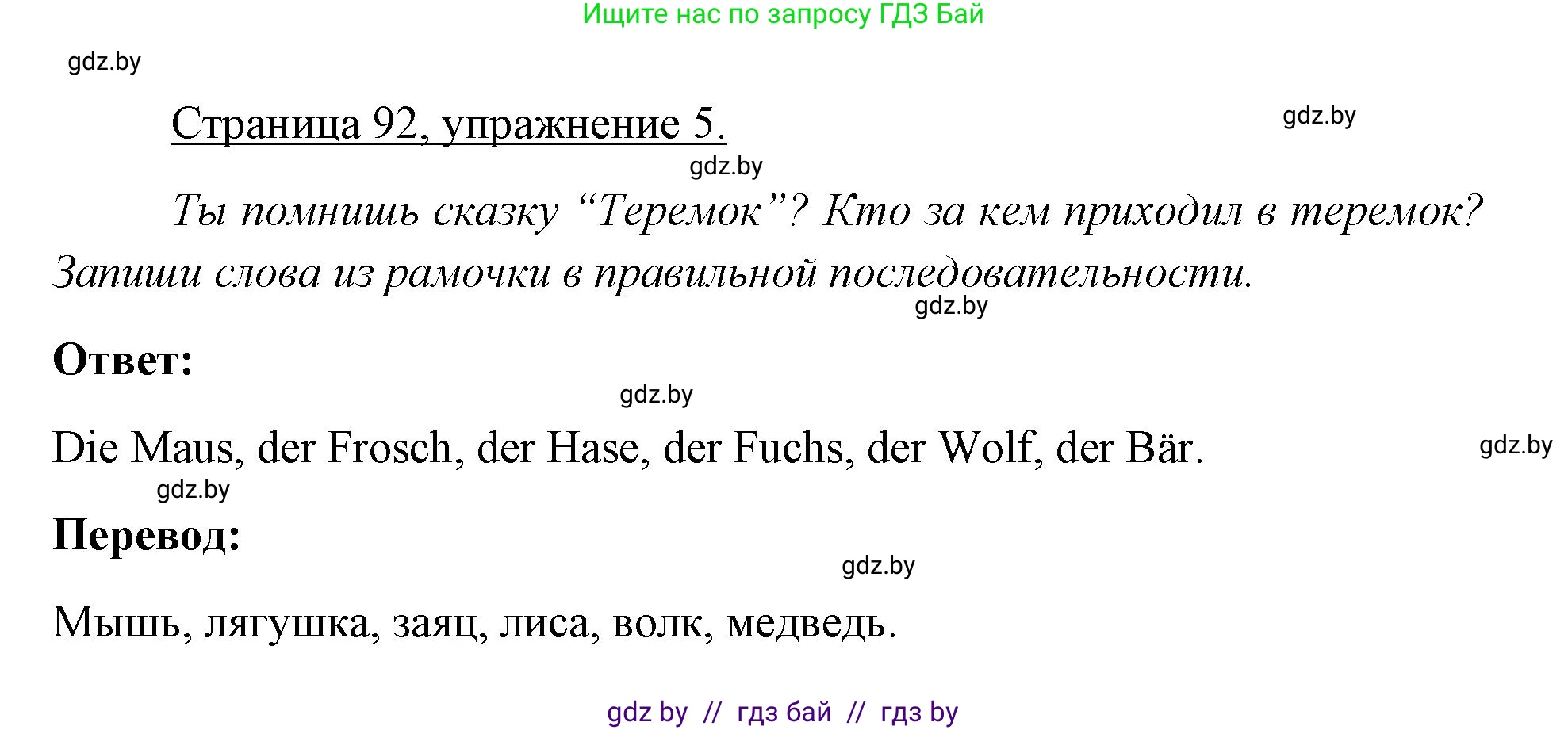 Ищите нас по запросу ГДЗ Бай

gdz.by

Страница 92, упражнение 5.

gdz.by

gdz.by

Ты помнишь сказку “Теремок”? Кто за кем приходил в теремок? Запиши слова из рамочки в правильной последовательности.

gdz.by

Ответ:

gdz.by

Die Maus, der Frosch, der Hase, der Fuchs, der Wolf, der Bär.

gdz.by

gdz.by

Перевод:

gdz.by

Мышь, лягушка, заяц, лиса, волк, медведь.

gdz by // гдз бай // гдз by